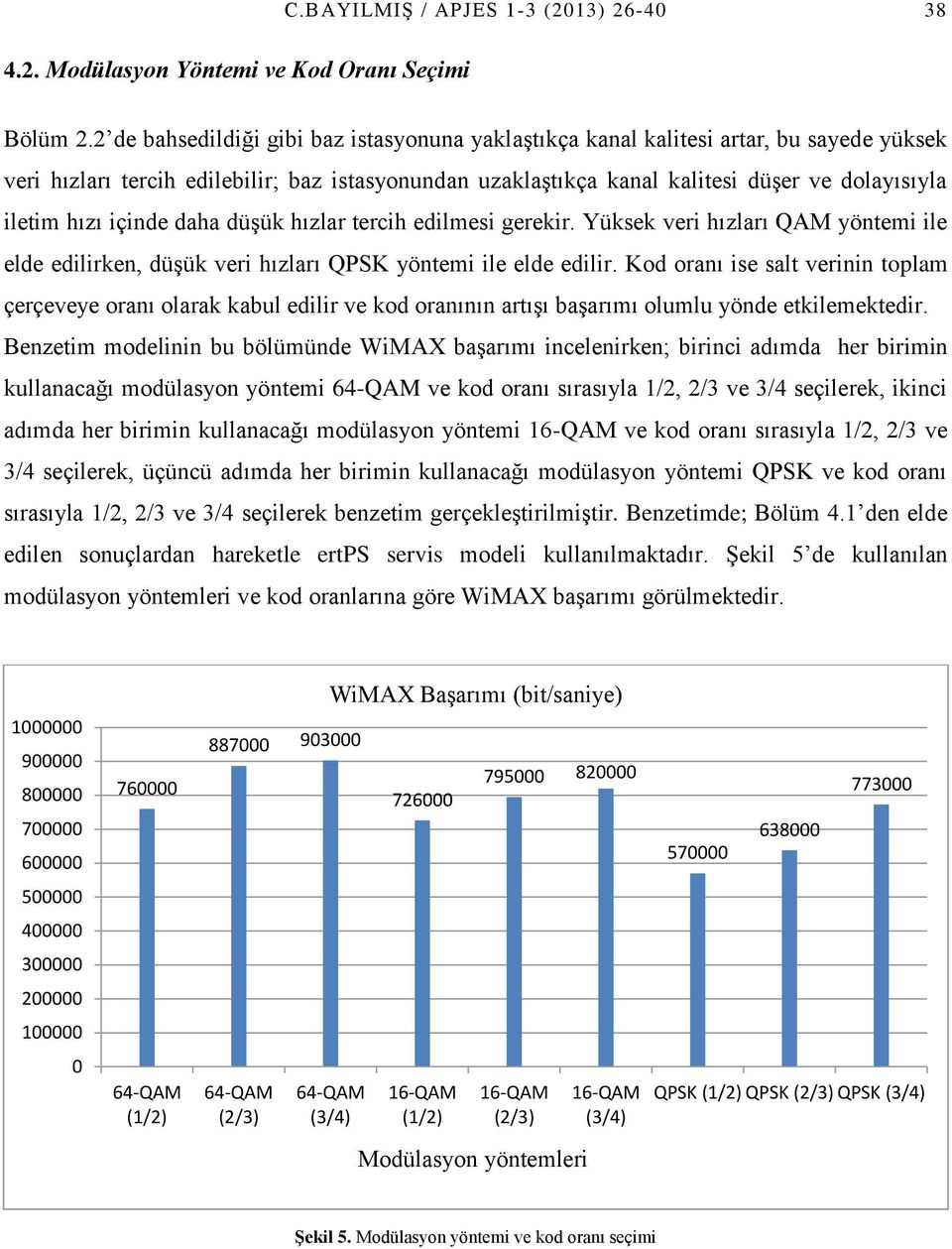 C.BAYILMIŞ / APJES 1-3 (2013) 26-40 38

4.2. Modülasyon Yöntemi ve Kod Oranı Seçimi

Bölüm 2.2'de bahsedildiği gibi baz istasyonuna yaklaştıkça kanal kalitesi artar, bu sayede yüksek veri hızları tercih edilebilir; baz istasyonundan uzaklaştıkça kanal kalitesi düşer ve dolayısıyla iletim hızı içinde daha düşük hızlar tercih edilmesi gerekir. Yüksek veri hızları QAM yöntemi ile elde edilirken, düşük veri hızları QPSK yöntemi ile elde edilir. Kod oranı ise salt verinin toplam çerçeveye oranı olarak kabul edilir ve kod oranının artışı başarımı olumlu yönde etkilemektedir. Benzetim modelinin bu bölümünde WiMAX başarımı incelenirken; birinci adımda her birimin kullanacağı modülasyon yöntemi 64-QAM ve kod oranı sırasıyla 1/2, 2/3 ve 3/4 seçilerek, ikinci adımda her birimin kullanacağı modülasyon yöntemi 16-QAM ve kod oranı sırasıyla 1/2, 2/3 ve 3/4 seçilerek, üçüncü adımda her birimin kullanacağı modülasyon yöntemi QPSK ve kod oranı sırasıyla 1/2, 2/3 ve 3/4 seçilerek benzetim gerçekleştirilmiştir. Benzetimde; Bölüm 4.1'den elde edilen sonuçlardan hareketle ertPS servis modeli kullanılmaktadır. Şekil 5'de kullanılan modülasyon yöntemleri ve kod oranlarına göre WiMAX başarımı görülmektedir.

WiMAX Başarımı (bit/saniye)

1000000
900000
800000
700000
600000
500000
400000
300000
200000
100000
0

760000
887000
903000
726000
795000
820000
570000
638000
773000

64-QAM (1/2) 64-QAM (2/3) 64-QAM (3/4) 16-QAM (1/2) 16-QAM (2/3) 16-QAM (3/4) QPSK (1/2) QPSK (2/3) QPSK (3/4)

Modülasyon yöntemleri

Şekil 5. Modülasyon yöntemi ve kod oranı seçimi